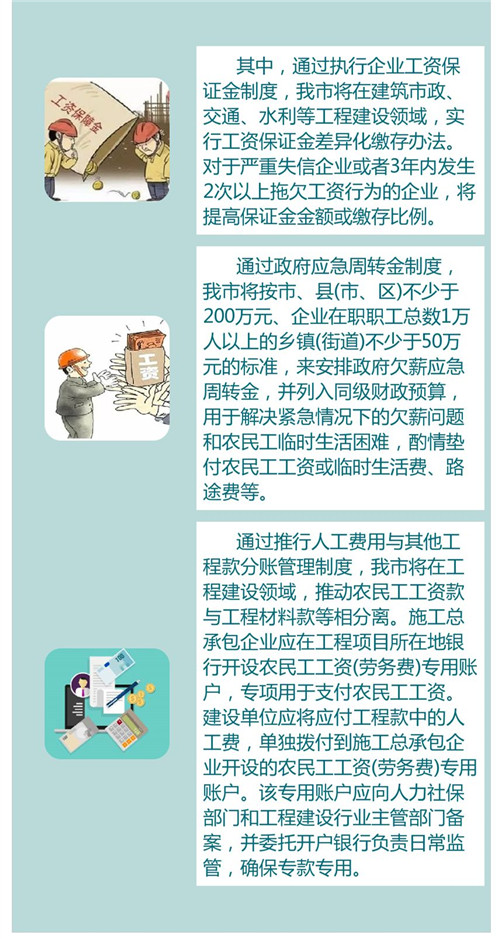 工资保障金

其中，通过执行企业工资保证金制度，我市将在建筑市政、交通、水利等工程建设领域，实行工资保证金差异化缴存办法。对于严重失信企业或者3年内发生2次以上拖欠工资行为的企业，将提高保证金金额或缴存比例。

工资

通过政府应急周转金制度，我市将按市、县(市、区)不少于200万元、企业在职职工总数1万人以上的乡镇(街道)不少于50万元的标准，来安排政府欠薪应急周转金，并列入同级财政预算，用于解决紧急情况下的欠薪问题和农民工临时生活困难，酌情垫付农民工工资或临时生活费、路途费等。

通过推行人工费用与其他工程款分账管理制度，我市将在工程建设领域，推动农民工工资款与工程材料款等相分离。施工总承包企业应在工程项目所在地银行开设农民工工资(劳务费)专用账户，专项用于支付农民工工资。建设单位应将应付工程款中的人工费，单独拨付到施工总承包企业开设的农民工工资(劳务费)专用账户。该专用账户应向人力社保部门和工程建设行业主管部门备案，并委托开户银行负责日常监管，确保专款专用。